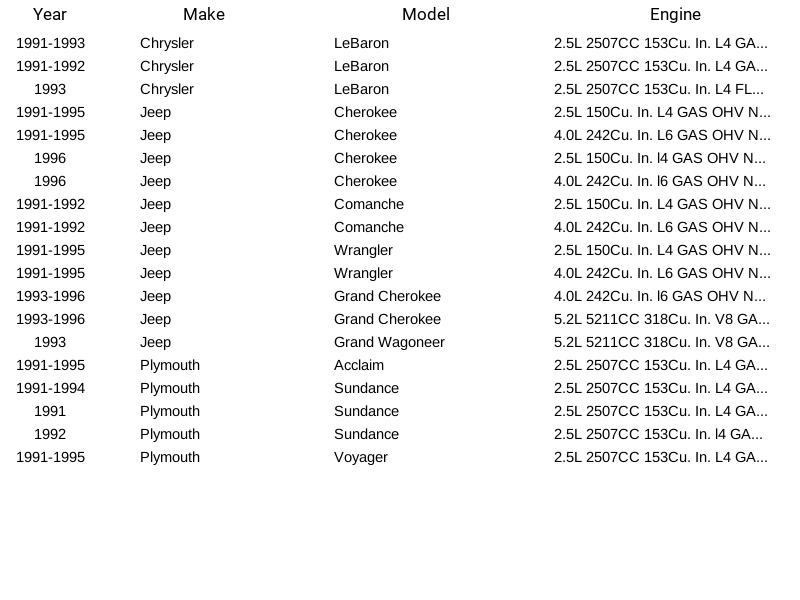 | Year | Make | Model | Engine |
|---|---|---|---|
| 1991-1993 | Chrysler | LeBaron | 2.5L 2507CC 153Cu. In. L4 GA... |
| 1991-1992 | Chrysler | LeBaron | 2.5L 2507CC 153Cu. In. L4 GA... |
| 1993 | Chrysler | LeBaron | 2.5L 2507CC 153Cu. In. L4 FL... |
| 1991-1995 | Jeep | Cherokee | 2.5L 150Cu. In. L4 GAS OHV N... |
| 1991-1995 | Jeep | Cherokee | 4.0L 242Cu. In. L6 GAS OHV N... |
| 1996 | Jeep | Cherokee | 2.5L 150Cu. In. l4 GAS OHV N... |
| 1996 | Jeep | Cherokee | 4.0L 242Cu. In. l6 GAS OHV N... |
| 1991-1992 | Jeep | Comanche | 2.5L 150Cu. In. L4 GAS OHV N... |
| 1991-1992 | Jeep | Comanche | 4.0L 242Cu. In. L6 GAS OHV N... |
| 1991-1995 | Jeep | Wrangler | 2.5L 150Cu. In. L4 GAS OHV N... |
| 1991-1995 | Jeep | Wrangler | 4.0L 242Cu. In. L6 GAS OHV N... |
| 1993-1996 | Jeep | Grand Cherokee | 4.0L 242Cu. In. l6 GAS OHV N... |
| 1993-1996 | Jeep | Grand Cherokee | 5.2L 5211CC 318Cu. In. V8 GA... |
| 1993 | Jeep | Grand Wagoneer | 5.2L 5211CC 318Cu. In. V8 GA... |
| 1991-1995 | Plymouth | Acclaim | 2.5L 2507CC 153Cu. In. L4 GA... |
| 1991-1994 | Plymouth | Sundance | 2.5L 2507CC 153Cu. In. L4 GA... |
| 1991 | Plymouth | Sundance | 2.5L 2507CC 153Cu. In. L4 GA... |
| 1992 | Plymouth | Sundance | 2.5L 2507CC 153Cu. In. l4 GA... |
| 1991-1995 | Plymouth | Voyager | 2.5L 2507CC 153Cu. In. L4 GA... |